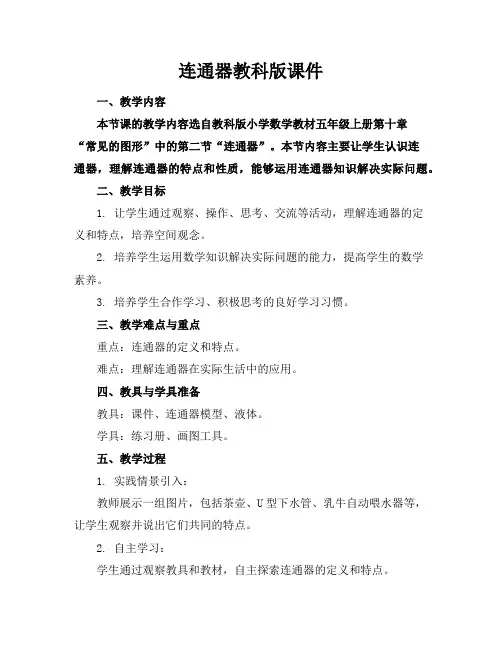 连通器教科版课件

一、教学内容

本节课的教学内容选自教科版小学数学教材五年级上册第十章“常见的图形”中的第二节“连通器”。本节内容主要让学生认识连通器，理解连通器的特点和性质，能够运用连通器知识解决实际问题。

二、教学目标

1. 让学生通过观察、操作、思考、交流等活动，理解连通器的定义和特点，培养空间观念。

2. 培养学生运用数学知识解决实际问题的能力，提高学生的数学素养。

3. 培养学生合作学习、积极思考的良好学习习惯。

三、教学难点与重点

重点：连通器的定义和特点。

难点：理解连通器在实际生活中的应用。

四、教具与学具准备

教具：课件、连通器模型、液体。

学具：练习册、画图工具。

五、教学过程

1. 实践情景引入：

教师展示一组图片，包括茶壶、U 型下水管、乳牛自动喂水器等，让学生观察并说出它们共同的特点。

2. 自主学习：

学生通过观察教具和教材，自主探索连通器的定义和特点。